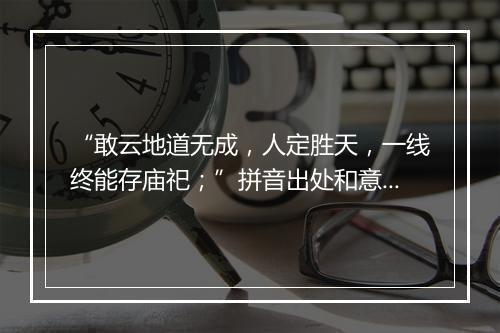 “敢云地道无成，人定胜天，一线终能存庙祀；”拼音出处和意...